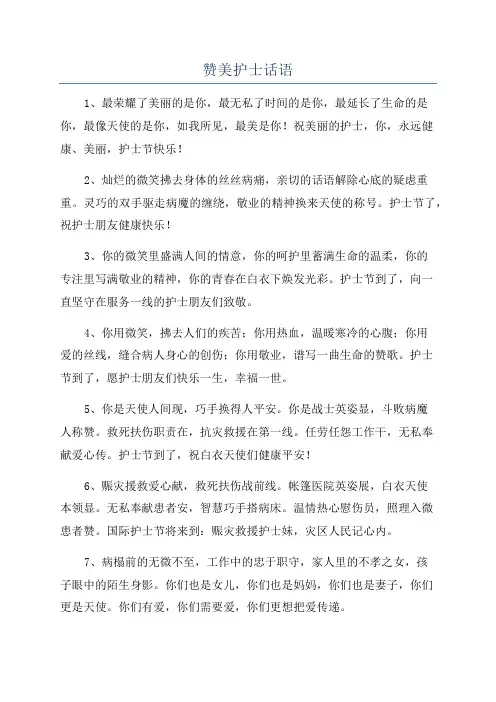 赞美护士话语

1、最荣耀了美丽的是你，最无私了时间的是你，最延长了生命的是你，最像天使的是你，如我所见，最美是你！祝美丽的护士，你，永远健康、美丽，护士节快乐！

2、灿烂的微笑拂去身体的丝丝病痛，亲切的话语解除心底的疑虑重重。灵巧的双手驱走病魔的缠绕，敬业的精神换来天使的称号。护士节了，祝护士朋友健康快乐！

3、你的微笑里盛满人间的情意，你的呵护里蓄满生命的温柔，你的专注里写满敬业的精神，你的青春在白衣下焕发光彩。护士节到了，向一直坚守在服务一线的护士朋友们致敬。

4、你用微笑，拂去人们的疾苦；你用热血，温暖寒冷的心腹；你用爱的丝线，缝合病人身心的创伤；你用敬业，谱写一曲生命的赞歌。护士节到了，愿护士朋友们快乐一生，幸福一世。

5、你是天使人间现，巧手换得人平安。你是战士英姿显，斗败病魔人称赞。救死扶伤职责在，抗灾救援在第一线。任劳任怨工作干，无私奉献爱心传。护士节到了，祝白衣天使们健康平安！

6、赈灾援救爱心献，救死扶伤战前线。帐篷医院英姿展，白衣天使本领显。无私奉献患者安，智慧巧手搭病床。温情热心慰伤员，照理入微患者赞。国际护士节将来到：赈灾救援护士妹，灾区人民记心内。

7、病榻前的无微不至，工作中的忠于职守，家人里的不孝之女，孩子眼中的陌生身影。你们也是女儿，你们也是妈妈，你们也是妻子，你们更是天使。你们有爱，你们需要爱，你们更想把爱传递。